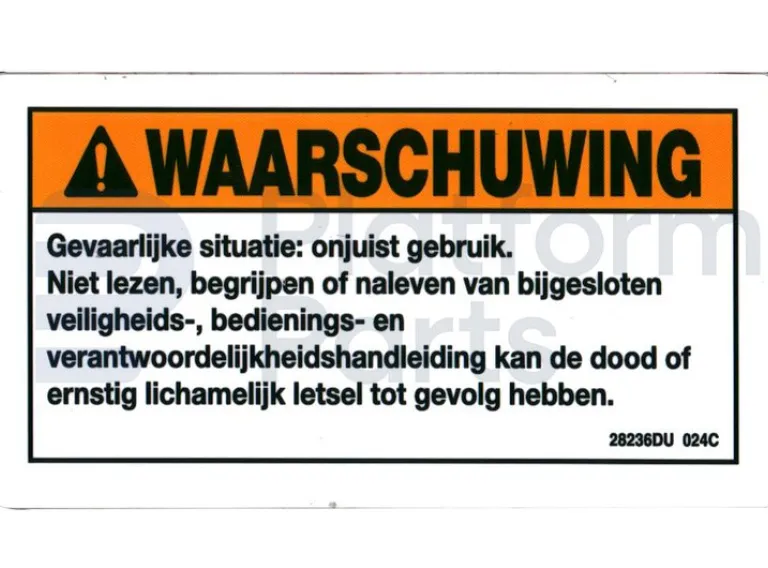 WAARSCHUWING

Gevaarlijke situatie: onjuist gebruik.
Niet lezen, begrijpen of naleven van bijgesloten veiligheids-, bedienings- en verantwoordelijkheidshandleiding kan de dood of ernstig lichamelijk letsel tot gevolg hebben.

28236DU 024C

Platform Parts